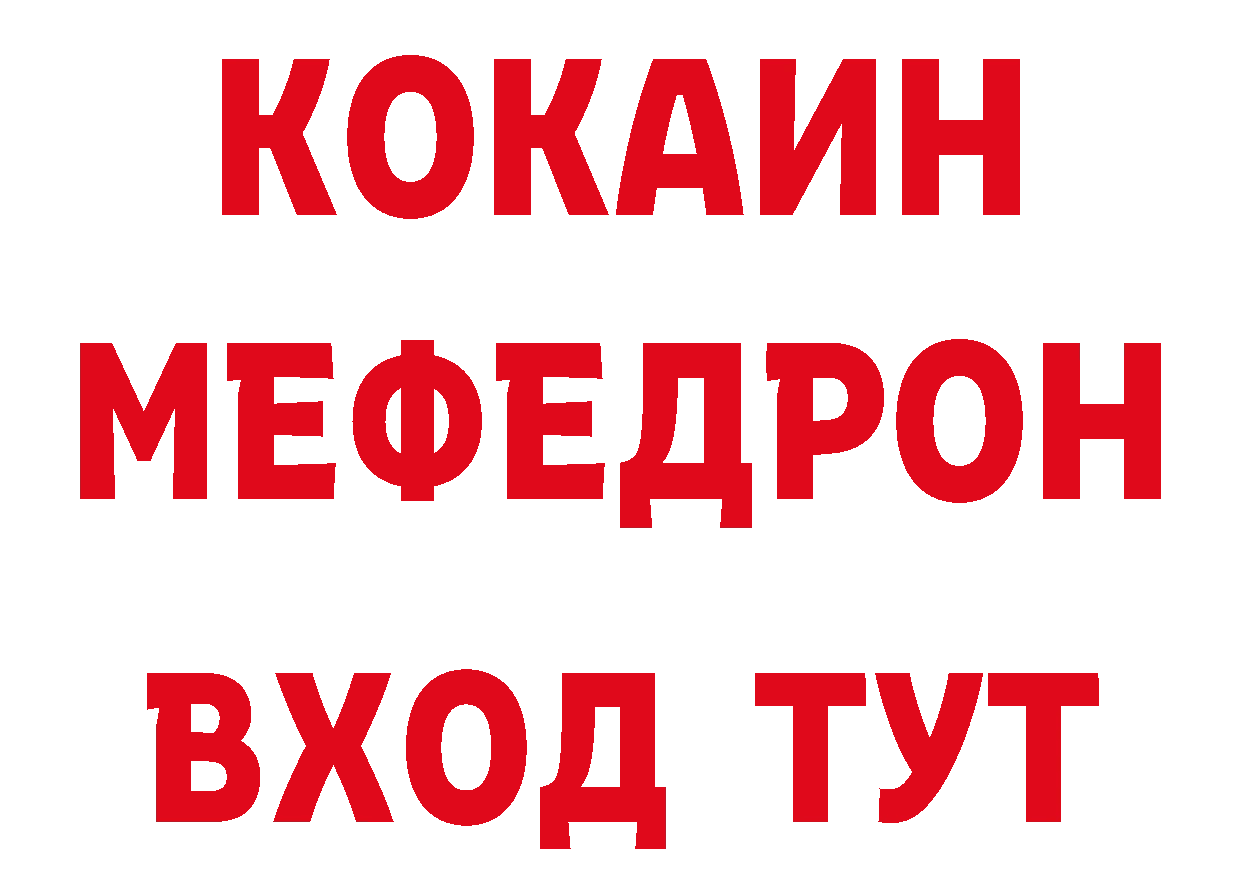 КОКАИН
МЕФЕДРОН
ВХОД ТУТ